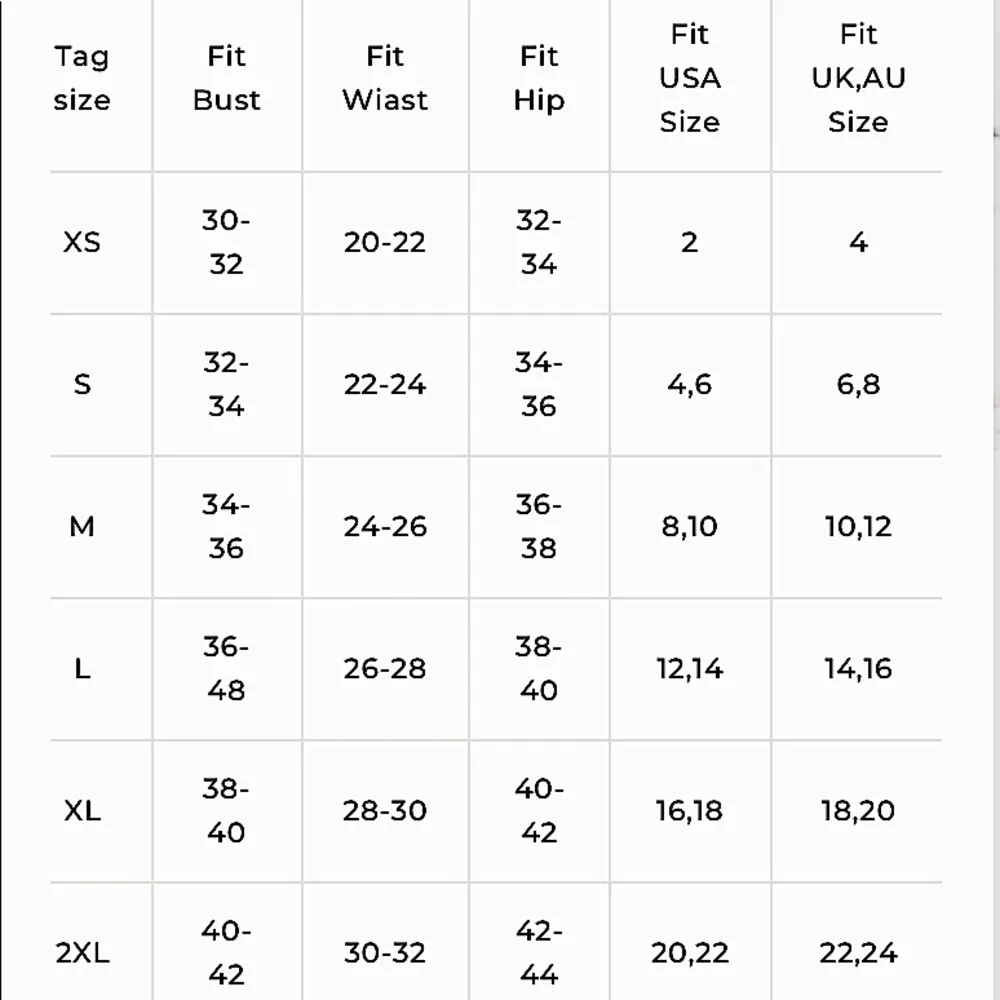 | Tag size | Fit Bust | Fit Wiast | Fit Hip | Fit USA Size | Fit UK,AU Size |
|---|---|---|---|---|---|
| XS | 30-32 | 20-22 | 32-34 | 2 | 4 |
| S | 32-34 | 22-24 | 34-36 | 4,6 | 6,8 |
| M | 34-36 | 24-26 | 36-38 | 8,10 | 10,12 |
| L | 36-48 | 26-28 | 38-40 | 12,14 | 14,16 |
| XL | 38-40 | 28-30 | 40-42 | 16,18 | 18,20 |
| 2XL | 40-42 | 30-32 | 42-44 | 20,22 | 22,24 |